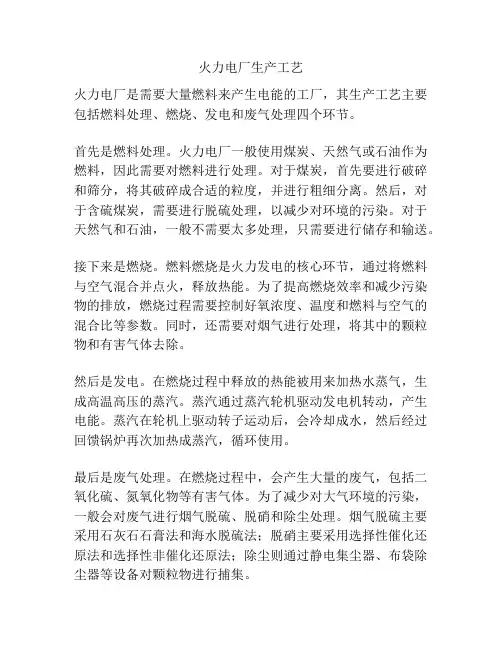 火力电厂生产工艺

火力电厂是需要大量燃料来产生电能的工厂，其生产工艺主要包括燃料处理、燃烧、发电和废气处理四个环节。

首先是燃料处理。火力电厂一般使用煤炭、天然气或石油作为燃料，因此需要对燃料进行处理。对于煤炭，首先要进行破碎和筛分，将其破碎成合适的粒度，并进行粗细分离。然后，对于含硫煤炭，需要进行脱硫处理，以减少对环境的污染。对于天然气和石油，一般不需要太多处理，只需要进行储存和输送。

接下来是燃烧。燃料燃烧是火力发电的核心环节，通过将燃料与空气混合并点火，释放热能。为了提高燃烧效率和减少污染物的排放，燃烧过程需要控制好氧浓度、温度和燃料与空气的混合比等参数。同时，还需要对烟气进行处理，将其中的颗粒物和有害气体去除。

然后是发电。在燃烧过程中释放的热能被用来加热水蒸气，生成高温高压的蒸汽。蒸汽通过蒸汽轮机驱动发电机转动，产生电能。蒸汽在轮机上驱动转子运动后，会冷却成水，然后经过回馈锅炉再次加热成蒸汽，循环使用。

最后是废气处理。在燃烧过程中，会产生大量的废气，包括二氧化硫、氮氧化物等有害气体。为了减少对大气环境的污染，一般会对废气进行烟气脱硫、脱硝和除尘处理。烟气脱硫主要采用石灰石石膏法和海水脱硫法；脱硝主要采用选择性催化还原法和选择性非催化还原法；除尘则通过静电集尘器、布袋除尘器等设备对颗粒物进行捕集。